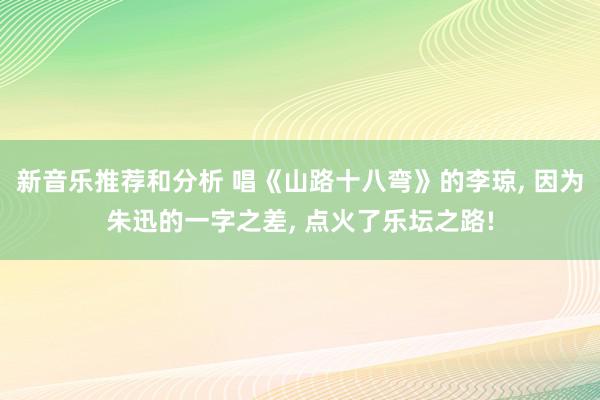 新音乐推荐和分析 唱《山路十八弯》的李琼, 因为朱迅的一字之差, 点火了乐坛之路!